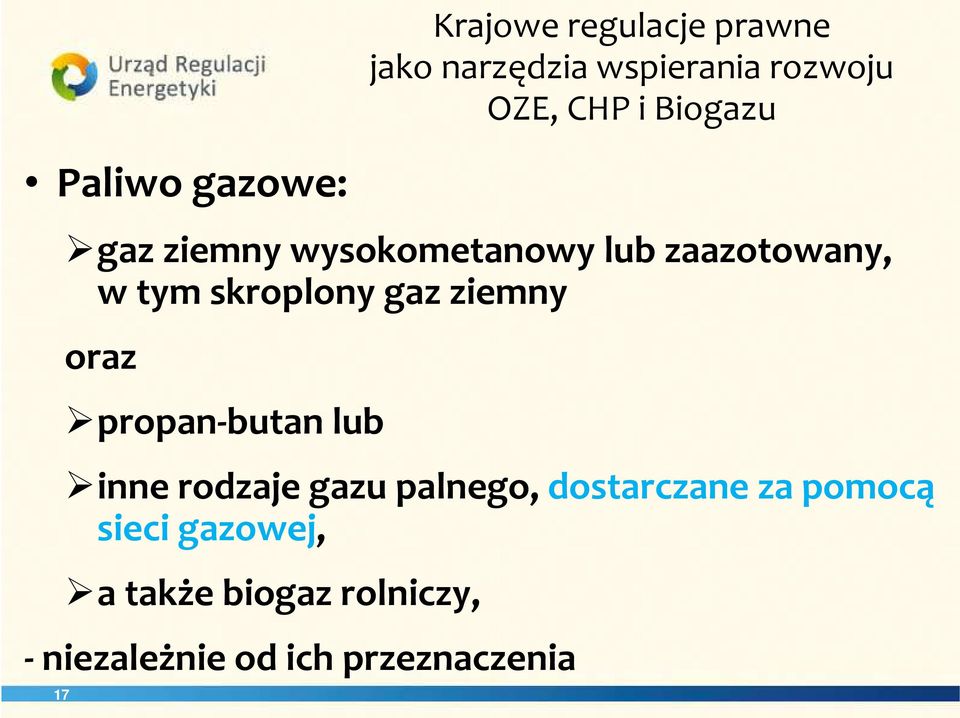 Urząd Regulacji Energetyki

Krajowe regulacje prawne jako narzędzia wspierania rozwoju OZE, CHP i Biogazu

• Paliwo gazowe:

➢ gaz ziemny wysokometanowy lub zaazotowany, w tym skroplony gaz ziemny

oraz

➢ propan-butan lub

➢ inne rodzaje gazu palnego, dostarczane za pomocą sieci gazowej,

➢ a także biogaz rolniczy,

- niezależnie od ich przeznaczenia

17